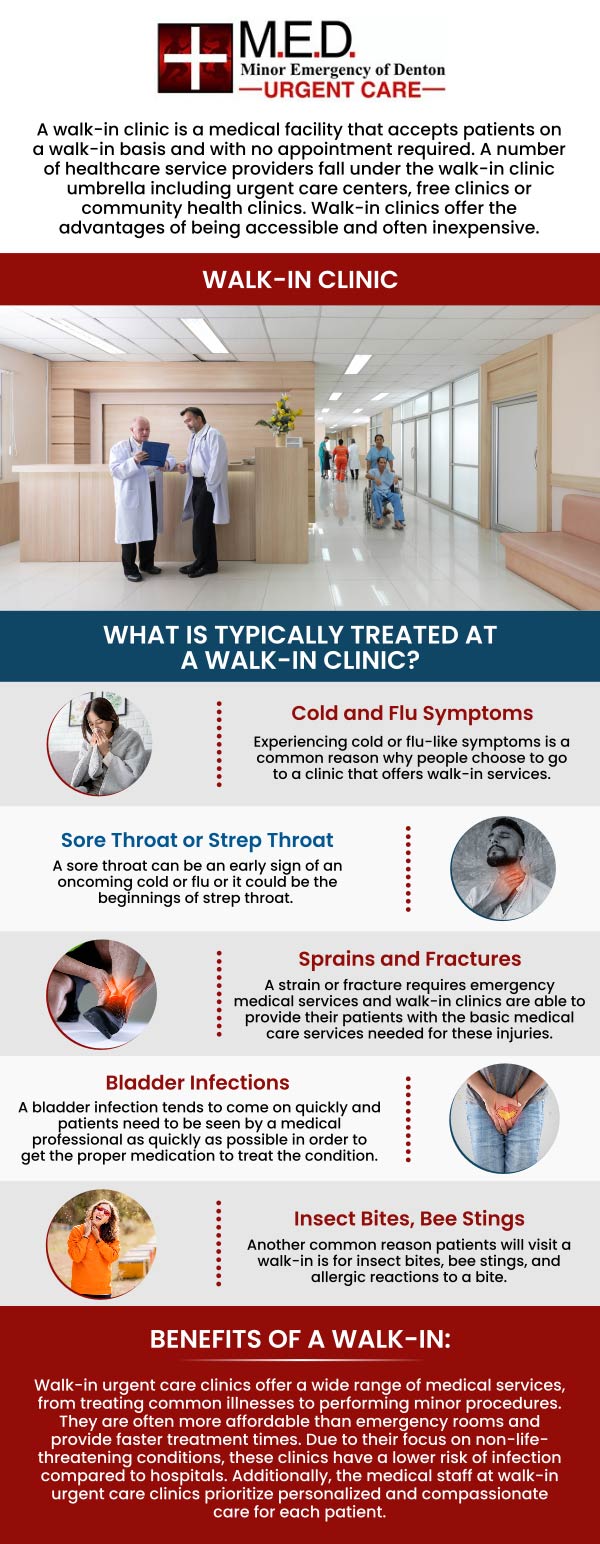 M.E.D.
Minor Emergency of Denton
—URGENT CARE—

A walk-in clinic is a medical facility that accepts patients on a walk-in basis and with no appointment required. A number of healthcare service providers fall under the walk-in clinic umbrella including urgent care centers, free clinics or community health clinics. Walk-in clinics offer the advantages of being accessible and often inexpensive.

WALK-IN CLINIC

WHAT IS TYPICALLY TREATED AT A WALK-IN CLINIC?

Cold and Flu Symptoms
Experiencing cold or flu-like symptoms is a common reason why people choose to go to a clinic that offers walk-in services.

Sore Throat or Strep Throat
A sore throat can be an early sign of an oncoming cold or flu or it could be the beginnings of strep throat.

Sprains and Fractures
A strain or fracture requires emergency medical services and walk-in clinics are able to provide their patients with the basic medical care services needed for these injuries.

Bladder Infections
A bladder infection tends to come on quickly and patients need to be seen by a medical professional as quickly as possible in order to get the proper medication to treat the condition.

Insect Bites, Bee Stings
Another common reason patients will visit a walk-in is for insect bites, bee stings, and allergic reactions to a bite.

BENEFITS OF A WALK-IN:

Walk-in urgent care clinics offer a wide range of medical services, from treating common illnesses to performing minor procedures. They are often more affordable than emergency rooms and provide faster treatment times. Due to their focus on non-life-threatening conditions, these clinics have a lower risk of infection compared to hospitals. Additionally, the medical staff at walk-in urgent care clinics prioritize personalized and compassionate care for each patient.